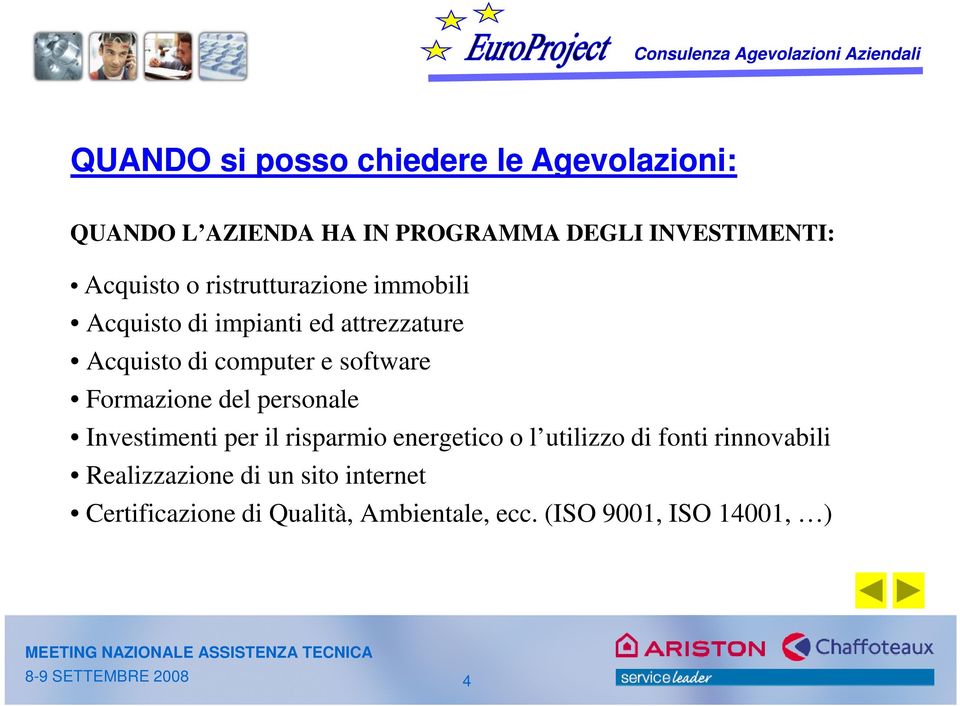 EuroProject Consulenza Agevolazioni Aziendali

QUANDO si posso chiedere le Agevolazioni:

QUANDO L'AZIENDA HA IN PROGRAMMA DEGLI INVESTIMENTI:

• Acquisto o ristrutturazione immobili
• Acquisto di impianti ed attrezzature
• Acquisto di computer e software
• Formazione del personale
• Investimenti per il risparmio energetico o l'utilizzo di fonti rinnovabili
• Realizzazione di un sito internet
• Certificazione di Qualità, Ambientale, ecc. (ISO 9001, ISO 14001, …)

MEETING NAZIONALE ASSISTENZA TECNICA
8-9 SETTEMBRE 2008

4

ARISTON Chaffoteaux
service leader